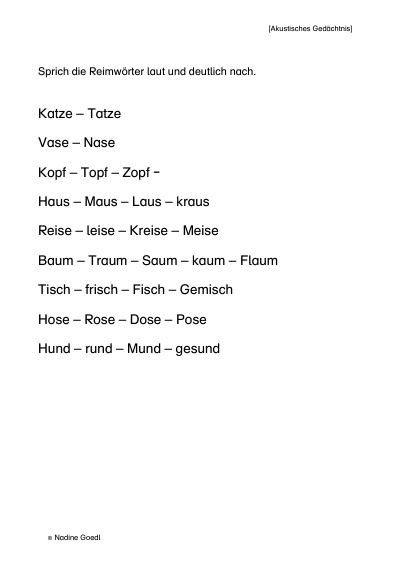 [Akustisches Gedächtnis]

Sprich die Reimwörter laut und deutlich nach.

Katze – Tatze

Vase – Nase

Kopf – Topf – Zopf –

Haus – Maus – Laus – kraus

Reise – leise – Kreise – Meise

Baum – Traum – Saum – kaum – Flaum

Tisch – frisch – Fisch – Gemisch

Hose – Rose – Dose – Pose

Hund – rund – Mund – gesund

© Nadine Goedl